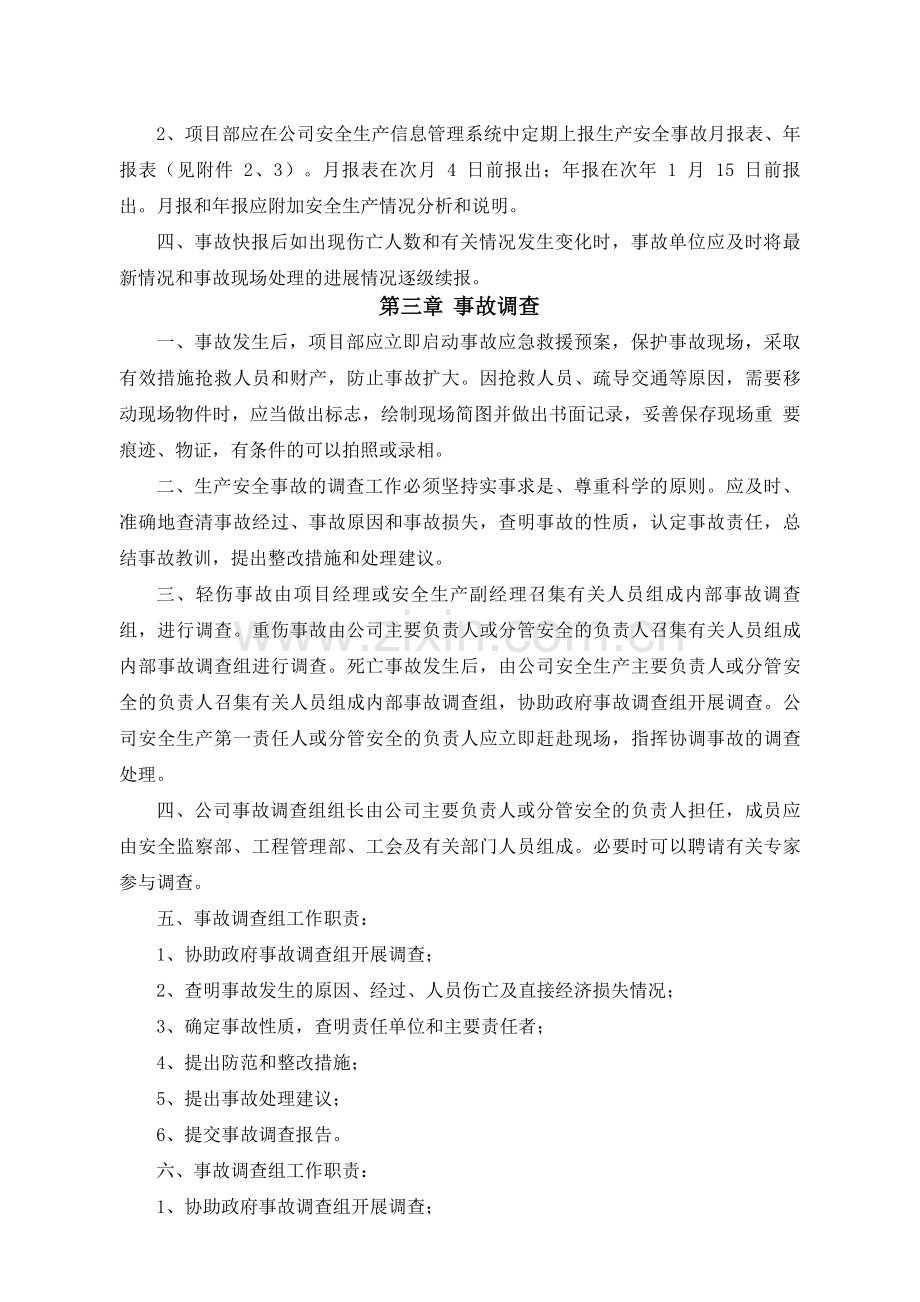 2、项目部应在公司安全生产信息管理系统中定期上报生产安全事故月报表、年报表（见附件2、3）。月报表在次月4日前报出；年报在次年1月15日前报出。月报和年报应附加安全生产情况分析和说明。

四、事故快报后如出现伤亡人数和有关情况发生变化时，事故单位应及时将最新情况和事故现场处理的进展情况逐级续报。

第三章 事故调查

一、事故发生后，项目部应立即启动事故应急救援预案，保护事故现场，采取有效措施抢救人员和财产，防止事故扩大。因抢救人员、疏导交通等原因，需要移动现场物件时，应当做出标志，绘制现场简图并做出书面记录，妥善保存现场重 要痕迹、物证，有条件的可以拍照或录相。

二、生产安全事故的调查工作必须坚持实事求是、尊重科学的原则。应及时、准确地查清事故经过、事故原因和事故损失，查明事故的性质，认定事故责任，总结事故教训，提出整改措施和处理建议。

三、轻伤事故由项目经理或安全生产副经理召集有关人员组成内部事故调查组，进行调查。重伤事故由公司主要负责人或分管安全的负责人召集有关人员组成内部事故调查组进行调查。死亡事故发生后，由公司安全生产主要负责人或分管安全的负责人召集有关人员组成内部事故调查组，协助政府事故调查组开展调查。公司安全生产第一责任人或分管安全的负责人应立即赶赴现场，指挥协调事故的调查处理。

四、公司事故调查组组长由公司主要负责人或分管安全的负责人担任，成员应由安全监察部、工程管理部、工会及有关部门人员组成。必要时可以聘请有关专家参与调查。

五、事故调查组工作职责：

1、协助政府事故调查组开展调查；

2、查明事故发生的原因、经过、人员伤亡及直接经济损失情况；

3、确定事故性质，查明责任单位和主要责任者；

4、提出防范和整改措施；

5、提出事故处理建议；

6、提交事故调查报告。

六、事故调查组工作职责：

1、协助政府事故调查组开展调查；

www.zixin.com.cn